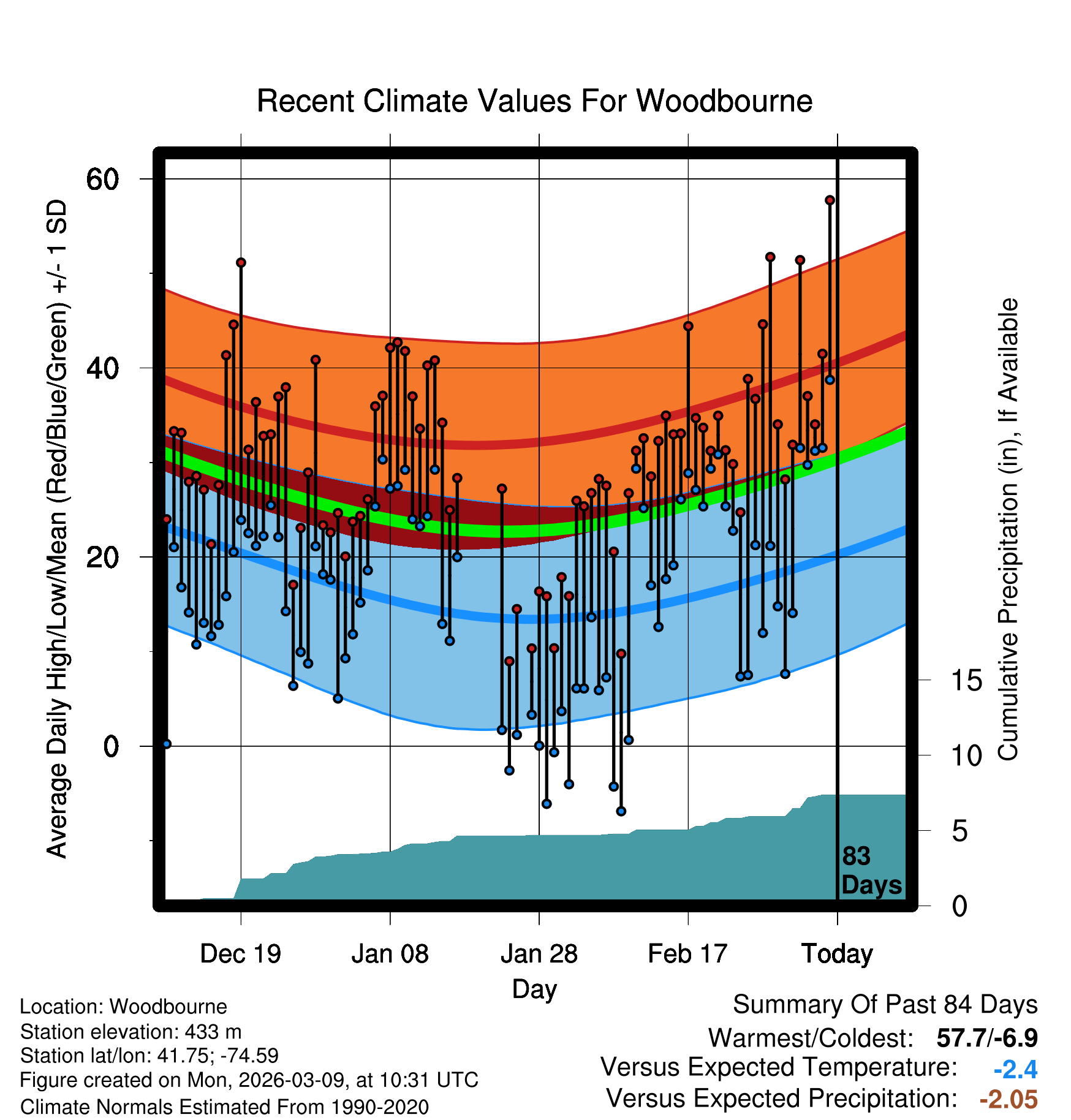 Recent Climate Values For Woodbourne

Average Daily High/Low/Mean (Red/Blue/Green) +/- 1 SD

60
40
20
0

Cumulative Precipitation (in), If Available

15
10
5
0

83 Days

Dec 19
Jan 08
Jan 28
Feb 17
Today

Day

Location: Woodbourne
Station elevation: 433 m
Station lat/lon: 41.75; -74.59
Figure created on Mon, 2026-03-09, at 10:31 UTC
Climate Normals Estimated From 1990-2020

Summary Of Past 84 Days
Warmest/Coldest: 57.7/-6.9
Versus Expected Temperature: -2.4
Versus Expected Precipitation: -2.05